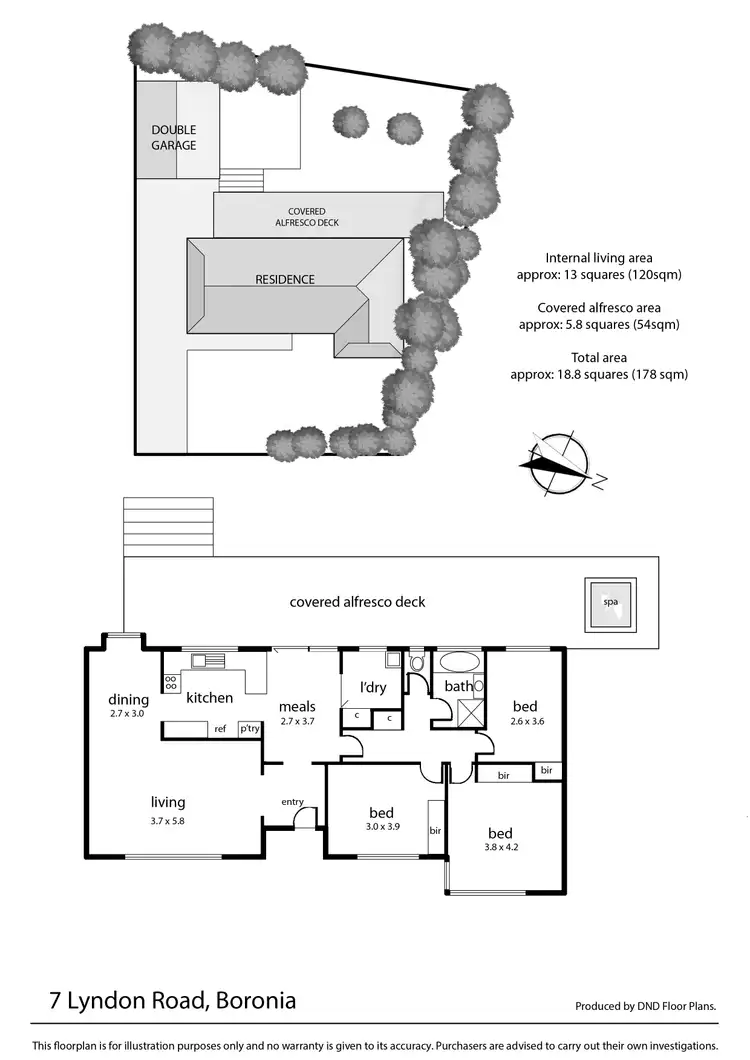 DOUBLE GARAGE

COVERED ALFRESCO DECK

RESIDENCE

Internal living area
approx: 13 squares (120sqm)

Covered alfresco area
approx: 5.8 squares (54sqm)

Total area
approx: 18.8 squares (178 sqm)

N

covered alfresco deck

spa

dining
2.7 x 3.0

kitchen

ref

p'try

meals
2.7 x 3.7

l'dry

c

c

bath

bed
2.6 x 3.6

bir

bir

living
3.7 x 5.8

entry

bed
3.0 x 3.9

bir

bed
3.8 x 4.2

7 Lyndon Road, Boronia

Produced by DND Floor Plans.

This floorplan is for illustration purposes only and no warranty is given to its accuracy. Purchasers are advised to carry out their own investigations.